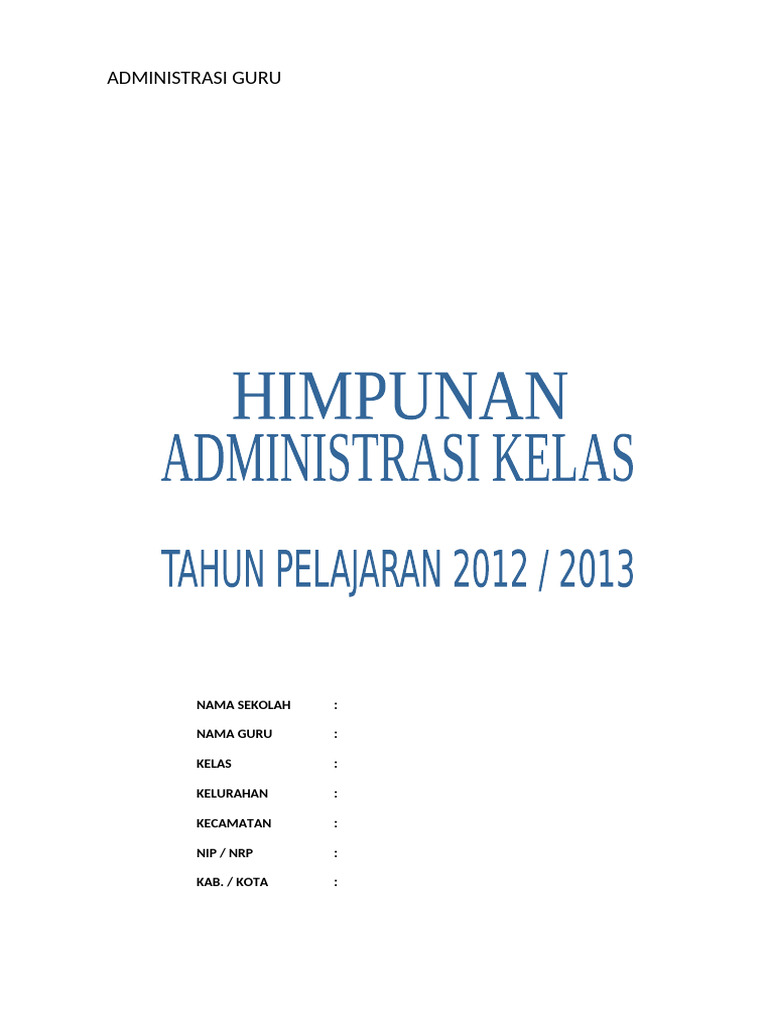 ADMINISTRASI GURU

HIMPUNAN
ADMINISTRASI KELAS

TAHUN PELAJARAN 2012 / 2013

NAMA SEKOLAH :
NAMA GURU :
KELAS :
KELURAHAN :
KECAMATAN :
NIP / NRP :
KAB. / KOTA :